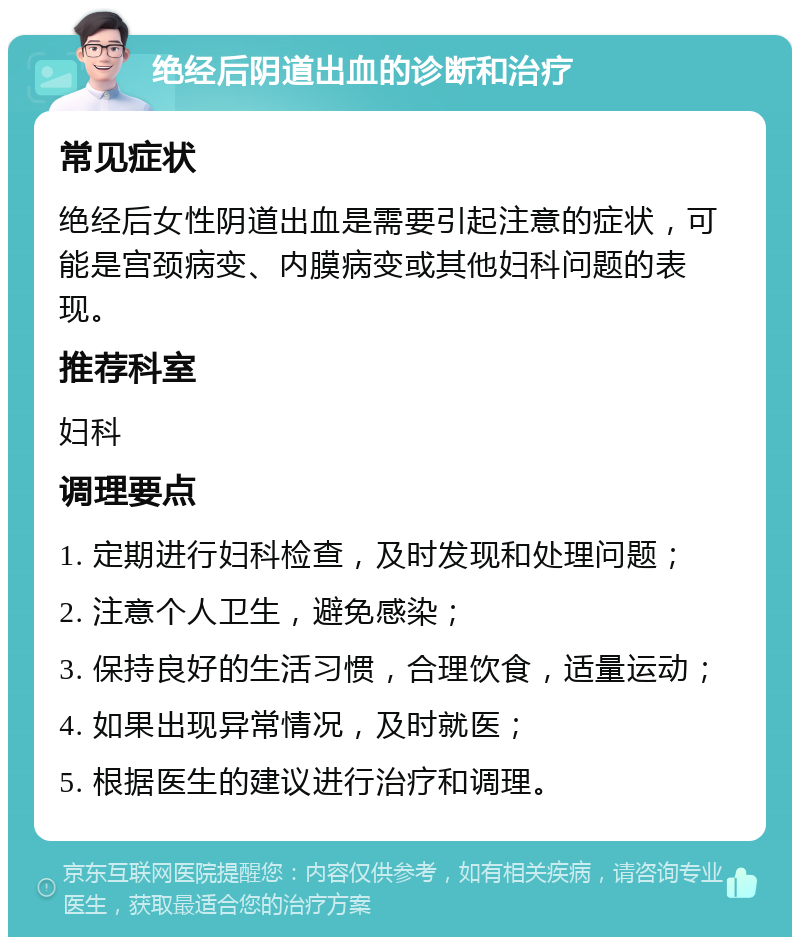 绝经后阴道出血的诊断和治疗

常见症状

绝经后女性阴道出血是需要引起注意的症状，可能是宫颈病变、内膜病变或其他妇科问题的表现。

推荐科室

妇科

调理要点

1. 定期进行妇科检查，及时发现和处理问题；
2. 注意个人卫生，避免感染；
3. 保持良好的生活习惯，合理饮食，适量运动；
4. 如果出现异常情况，及时就医；
5. 根据医生的建议进行治疗和调理。

京东互联网医院提醒您：内容仅供参考，如有相关疾病，请咨询专业医生，获取最适合您的治疗方案